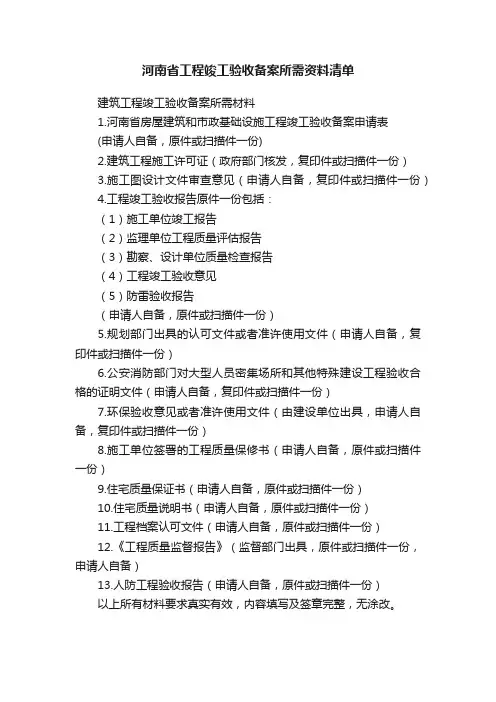 河南省工程竣工验收备案所需资料清单

建筑工程竣工验收备案所需材料

1.河南省房屋建筑和市政基础设施工程竣工验收备案申请表

(申请人自备，原件或扫描件一份)

2.建筑工程施工许可证（政府部门核发，复印件或扫描件一份）

3.施工图设计文件审查意见（申请人自备，复印件或扫描件一份）

4.工程竣工验收报告原件一份包括：

（1）施工单位竣工报告

（2）监理单位工程质量评估报告

（3）勘察、设计单位质量检查报告

（4）工程竣工验收意见

（5）防雷验收报告

（申请人自备，原件或扫描件一份）

5.规划部门出具的认可文件或者准许使用文件（申请人自备，复印件或扫描件一份）

6.公安消防部门对大型人员密集场所和其他特殊建设工程验收合格的证明文件（申请人自备，复印件或扫描件一份）

7.环保验收意见或者准许使用文件（由建设单位出具，申请人自备，复印件或扫描件一份）

8.施工单位签署的工程质量保修书（申请人自备，原件或扫描件一份）

9.住宅质量保证书（申请人自备，原件或扫描件一份）

10.住宅质量说明书（申请人自备，原件或扫描件一份）

11.工程档案认可文件（申请人自备，原件或扫描件一份）

12.《工程质量监督报告》（监督部门出具，原件或扫描件一份，申请人自备）

13.人防工程验收报告（申请人自备，原件或扫描件一份）

以上所有材料要求真实有效，内容填写及签章完整，无涂改。